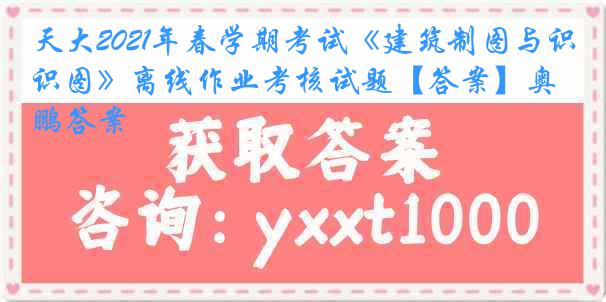 天大2021年春学期考试《建筑制图与识识图》离线作业考核试题【答案】奥鹏答案

获取答案

咨询：yxxt1000